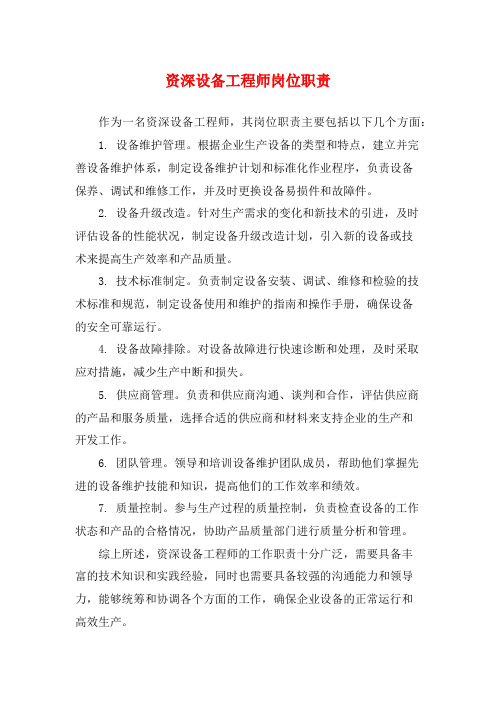 资深设备工程师岗位职责

作为一名资深设备工程师，其岗位职责主要包括以下几个方面：

1. 设备维护管理。根据企业生产设备的类型和特点，建立并完善设备维护体系，制定设备维护计划和标准化作业程序，负责设备保养、调试和维修工作，并及时更换设备易损件和故障件。

2. 设备升级改造。针对生产需求的变化和新技术的引进，及时评估设备的性能状况，制定设备升级改造计划，引入新的设备或技术来提高生产效率和产品质量。

3. 技术标准制定。负责制定设备安装、调试、维修和检验的技术标准和规范，制定设备使用和维护的指南和操作手册，确保设备的安全可靠运行。

4. 设备故障排除。对设备故障进行快速诊断和处理，及时采取应对措施，减少生产中断和损失。

5. 供应商管理。负责和供应商沟通、谈判和合作，评估供应商的产品和服务质量，选择合适的供应商和材料来支持企业的生产和开发工作。

6. 团队管理。领导和培训设备维护团队成员，帮助他们掌握先进的设备维护技能和知识，提高他们的工作效率和绩效。

7. 质量控制。参与生产过程的质量控制，负责检查设备的工作状态和产品的合格情况，协助产品质量部门进行质量分析和管理。

综上所述，资深设备工程师的工作职责十分广泛，需要具备丰富的技术知识和实践经验，同时也需要具备较强的沟通能力和领导力，能够统筹和协调各个方面的工作，确保企业设备的正常运行和高效生产。